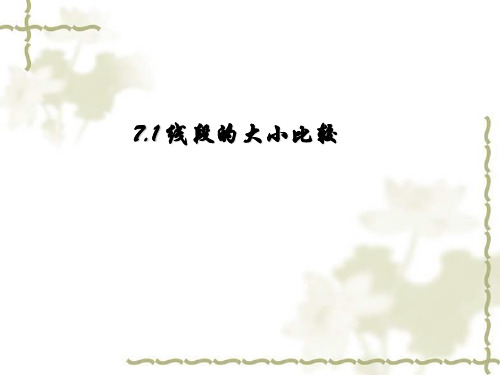 7.1 线段的大小比较